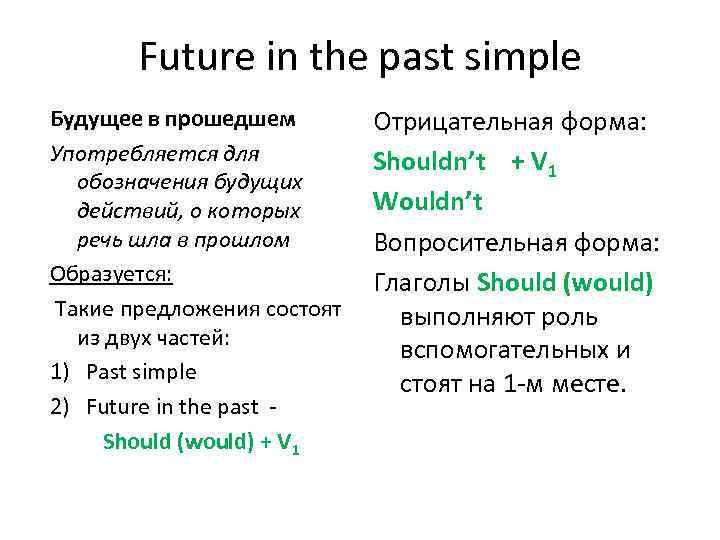 Future in the past simple

Будущее в прошедшем

Употребляется для обозначения будущих действий, о которых речь шла в прошлом

Образуется:

Такие предложения состоят из двух частей:

1) Past simple

2) Future in the past -

Should (would) + $V_1$

Отрицательная форма:

Shouldn't + $V_1$

Wouldn't

Вопросительная форма:

Глаголы Should (would) выполняют роль вспомогательных и стоят на 1-м месте.